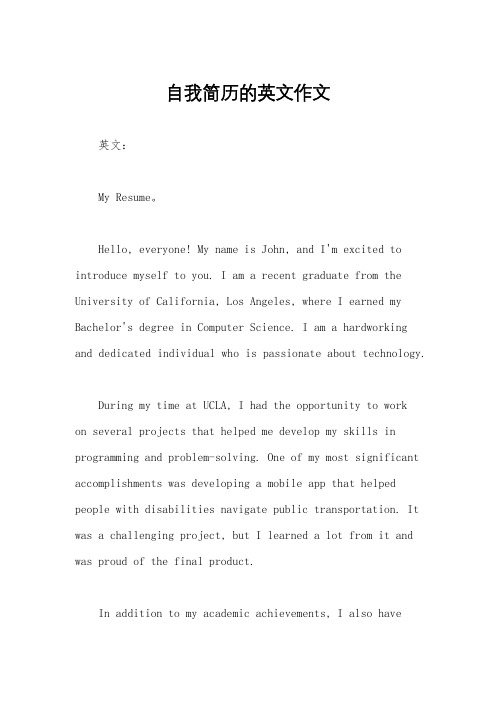 自我简历的英文作文

英文：

My Resume。

Hello, everyone! My name is John, and I'm excited to introduce myself to you. I am a recent graduate from the University of California, Los Angeles, where I earned my Bachelor's degree in Computer Science. I am a hardworking and dedicated individual who is passionate about technology.

During my time at UCLA, I had the opportunity to work on several projects that helped me develop my skills in programming and problem-solving. One of my most significant accomplishments was developing a mobile app that helped people with disabilities navigate public transportation. It was a challenging project, but I learned a lot from it and was proud of the final product.

In addition to my academic achievements, I also have